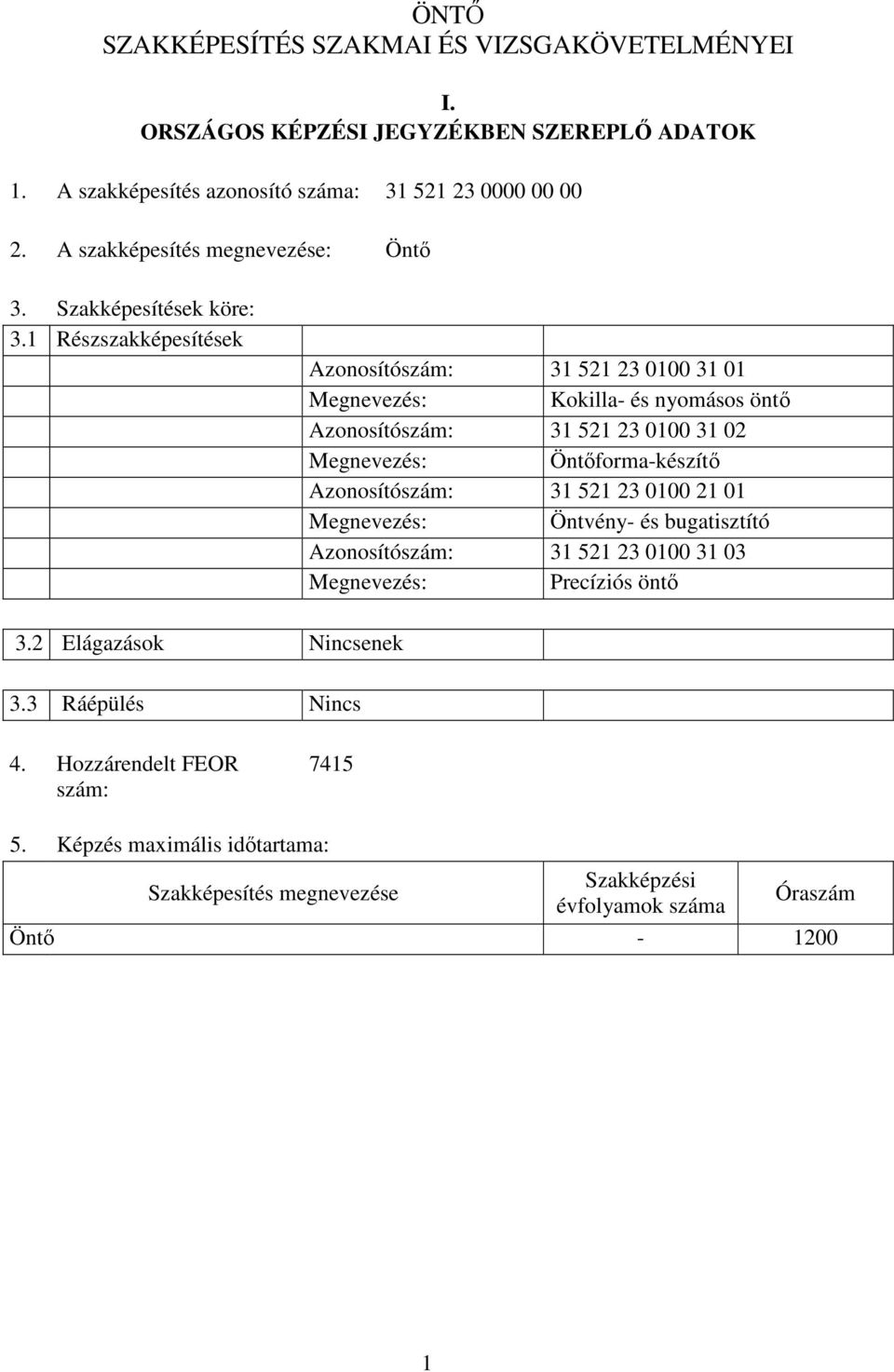 ÖNTŐ
SZAKKÉPESÍTÉS SZAKMAI ÉS VIZSGAKÖVETELMÉNYEI

I.
ORSZÁGOS KÉPZÉSI JEGYZÉKBEN SZEREPLŐ ADATOK

1. A szakképesítés azonosító száma: 31 521 23 0000 00 00

2. A szakképesítés megnevezése: Öntő

3. Szakképesítések köre:

| 3.1 | Részszakképesítések | | |
|---|---|---|---|
| | | Azonosítószám: | 31 521 23 0100 31 01 |
| | | Megnevezés: | Kokilla- és nyomásos öntő |
| | | Azonosítószám: | 31 521 23 0100 31 02 |
| | | Megnevezés: | Öntőforma-készítő |
| | | Azonosítószám: | 31 521 23 0100 21 01 |
| | | Megnevezés: | Öntvény- és bugatisztító |
| | | Azonosítószám: | 31 521 23 0100 31 03 |
| | | Megnevezés: | Precíziós öntő |

| 3.2 | Elágazások | Nincsenek | |
|---|---|---|---|

| 3.3 | Ráépülés | Nincs | |
|---|---|---|---|

4. Hozzárendelt FEOR szám: 7415

5. Képzés maximális időtartama:

| Szakképesítés megnevezése | Szakképzési évfolyamok száma | Óraszám |
|---|---|---|
| Öntő | - | 1200 |

1